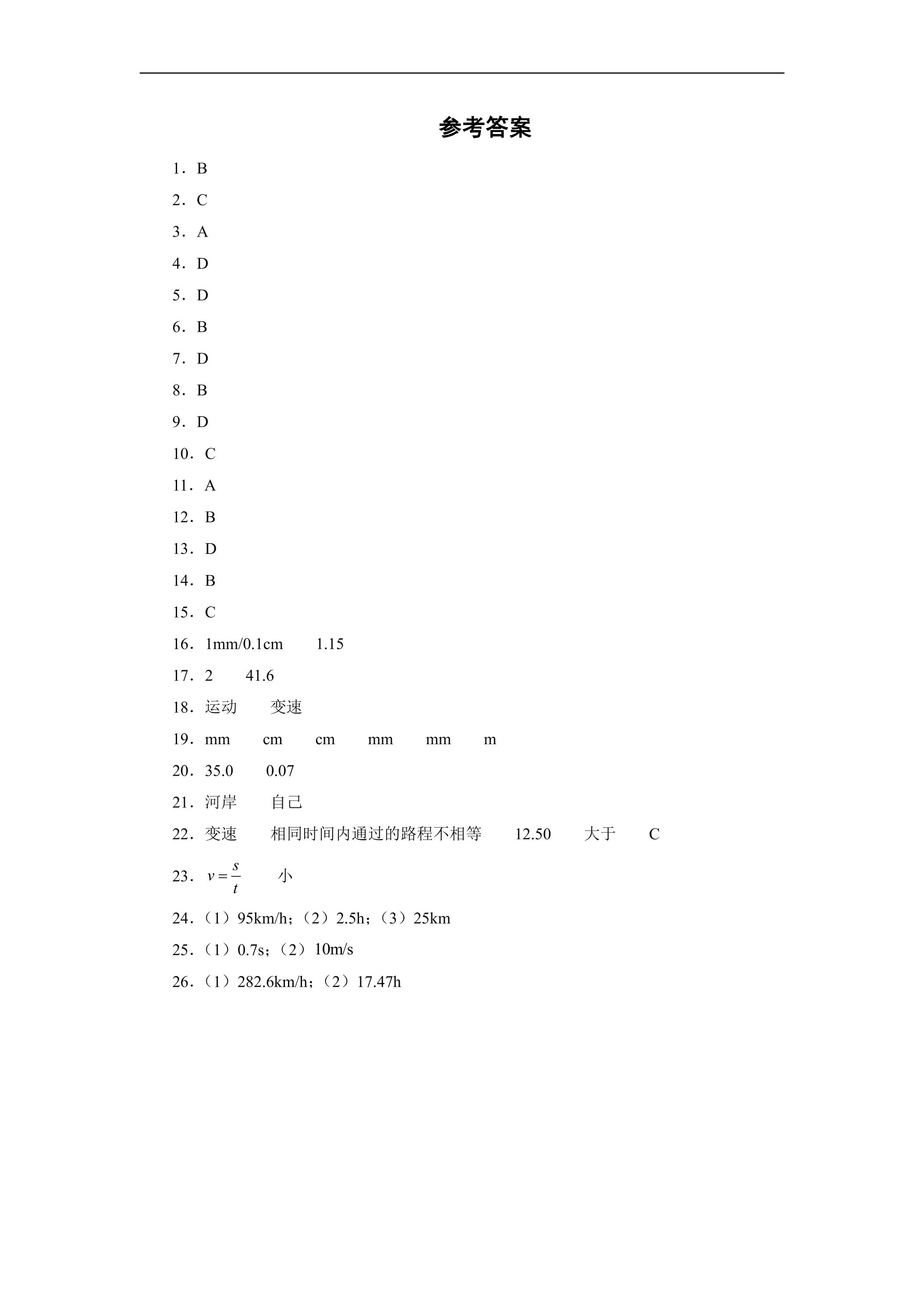 参考答案

1．B

2．C

3．A

4．D

5．D

6．B

7．D

8．B

9．D

10．C

11．A

12．B

13．D

14．B

15．C

16．1mm/0.1cm 1.15

17．2 41.6

18．运动 变速

19．mm cm cm mm mm m

20．35.0 0.07

21．河岸 自己

22．变速 相同时间内通过的路程不相等 12.50 大于 C

23．$v=\frac{s}{t}$ 小

24．（1）95km/h；（2）2.5h；（3）25km

25．（1）0.7s；（2）10m/s

26．（1）282.6km/h；（2）17.47h